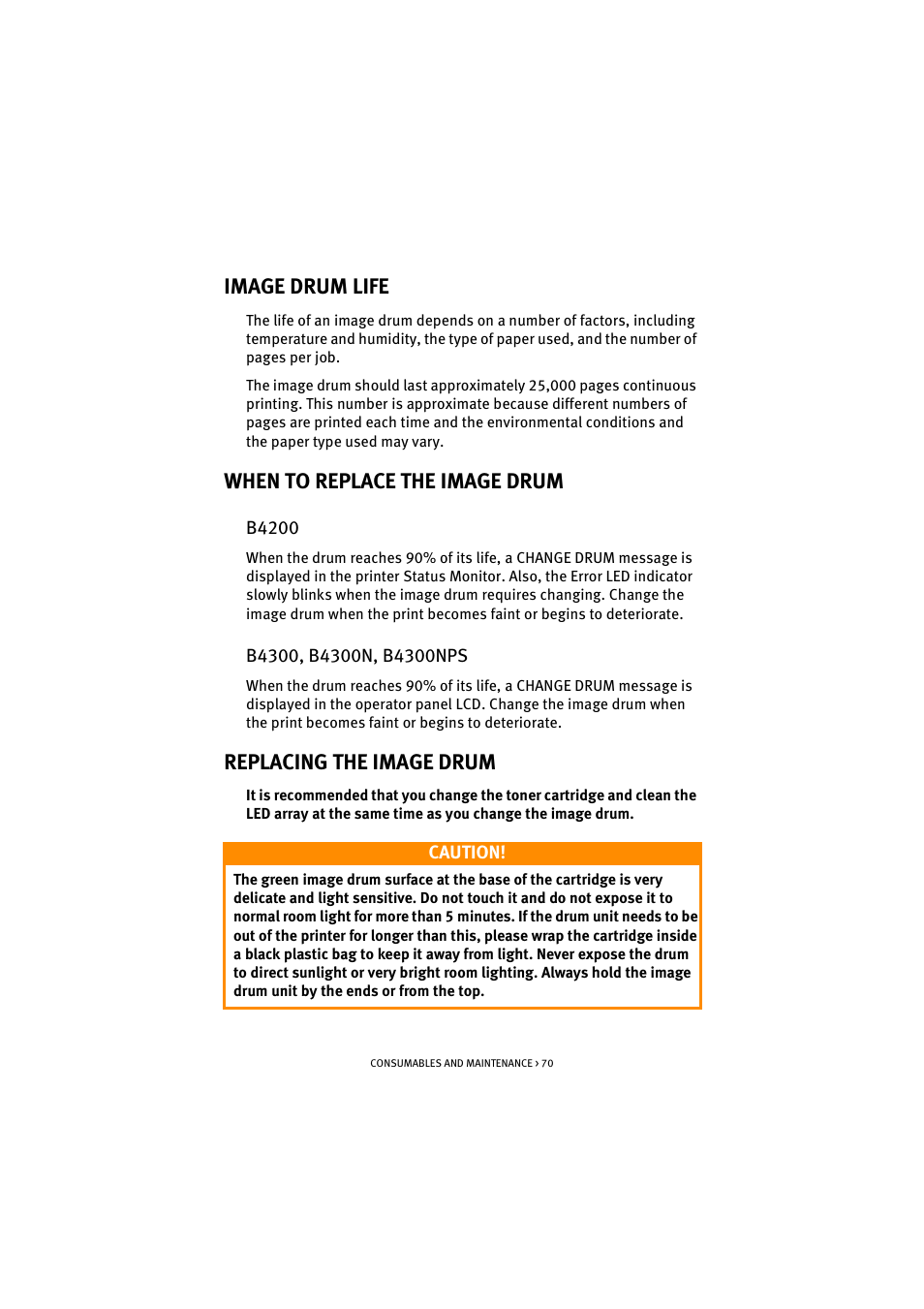 IMAGE DRUM LIFE

The life of an image drum depends on a number of factors, including temperature and humidity, the type of paper used, and the number of pages per job.

The image drum should last approximately 25,000 pages continuous printing. This number is approximate because different numbers of pages are printed each time and the environmental conditions and the paper type used may vary.

WHEN TO REPLACE THE IMAGE DRUM

B4200

When the drum reaches 90% of its life, a CHANGE DRUM message is displayed in the printer Status Monitor. Also, the Error LED indicator slowly blinks when the image drum requires changing. Change the image drum when the print becomes faint or begins to deteriorate.

B4300, B4300N, B4300NPS

When the drum reaches 90% of its life, a CHANGE DRUM message is displayed in the operator panel LCD. Change the image drum when the print becomes faint or begins to deteriorate.

REPLACING THE IMAGE DRUM

It is recommended that you change the toner cartridge and clean the LED array at the same time as you change the image drum.

CAUTION!

The green image drum surface at the base of the cartridge is very delicate and light sensitive. Do not touch it and do not expose it to normal room light for more than 5 minutes. If the drum unit needs to be out of the printer for longer than this, please wrap the cartridge inside a black plastic bag to keep it away from light. Never expose the drum to direct sunlight or very bright room lighting. Always hold the image drum unit by the ends or from the top.

CONSUMABLES AND MAINTENANCE > 70